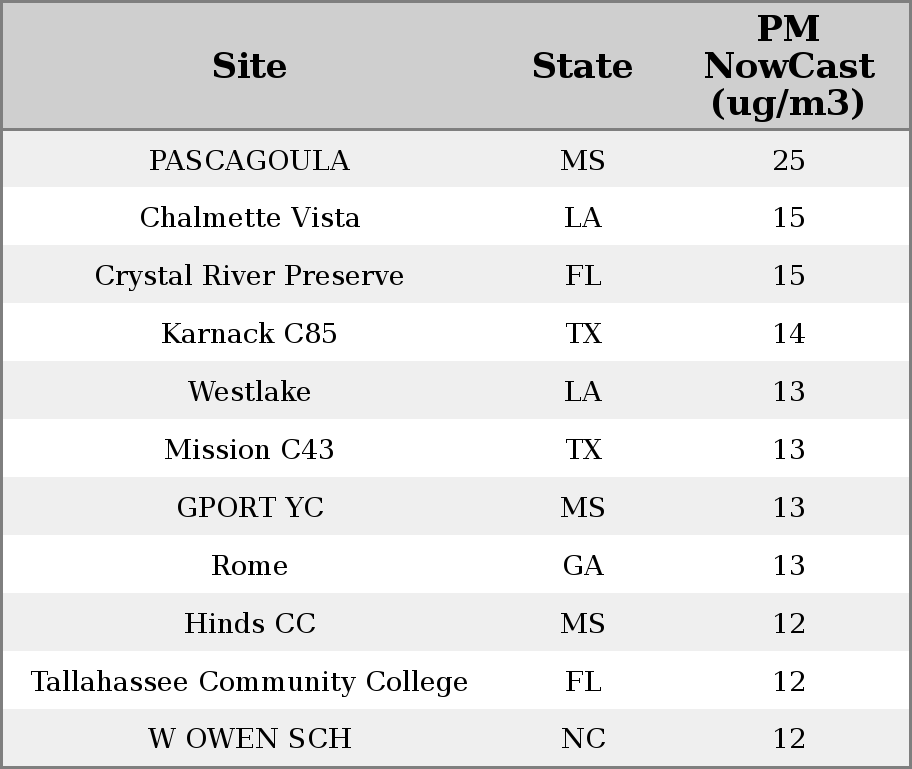 | Site | State | PM NowCast (ug/m3) |
|---|---|---|
| PASCAGOULA | MS | 25 |
| Chalmette Vista | LA | 15 |
| Crystal River Preserve | FL | 15 |
| Karnack C85 | TX | 14 |
| Westlake | LA | 13 |
| Mission C43 | TX | 13 |
| GPORT YC | MS | 13 |
| Rome | GA | 13 |
| Hinds CC | MS | 12 |
| Tallahassee Community College | FL | 12 |
| W OWEN SCH | NC | 12 |